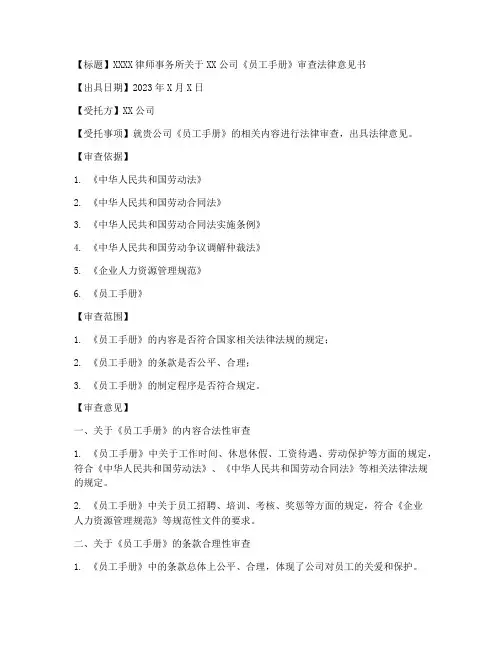 【标题】XXXX律师事务所关于XX公司《员工手册》审查法律意见书

【出具日期】2023年X月X日

【受托方】XX公司

【受托事项】就贵公司《员工手册》的相关内容进行法律审查，出具法律意见。

【审查依据】

1. 《中华人民共和国劳动法》

2. 《中华人民共和国劳动合同法》

3. 《中华人民共和国劳动合同法实施条例》

4. 《中华人民共和国劳动争议调解仲裁法》

5. 《企业人力资源管理规范》

6. 《员工手册》

【审查范围】

1. 《员工手册》的内容是否符合国家相关法律法规的规定；

2. 《员工手册》的条款是否公平、合理；

3. 《员工手册》的制定程序是否符合规定。

【审查意见】

一、关于《员工手册》的内容合法性审查

1. 《员工手册》中关于工作时间、休息休假、工资待遇、劳动保护等方面的规定，符合《中华人民共和国劳动法》、《中华人民共和国劳动合同法》等相关法律法规的规定。

2. 《员工手册》中关于员工招聘、培训、考核、奖惩等方面的规定，符合《企业人力资源管理规范》等规范性文件的要求。

二、关于《员工手册》的条款合理性审查

1. 《员工手册》中的条款总体上公平、合理，体现了公司对员工的关爱和保护。